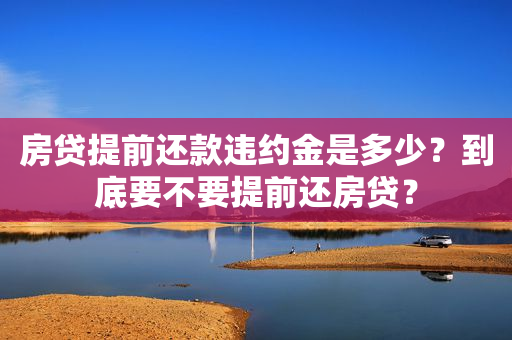 房贷提前还款违约金是多少？到底要不要提前还房贷？